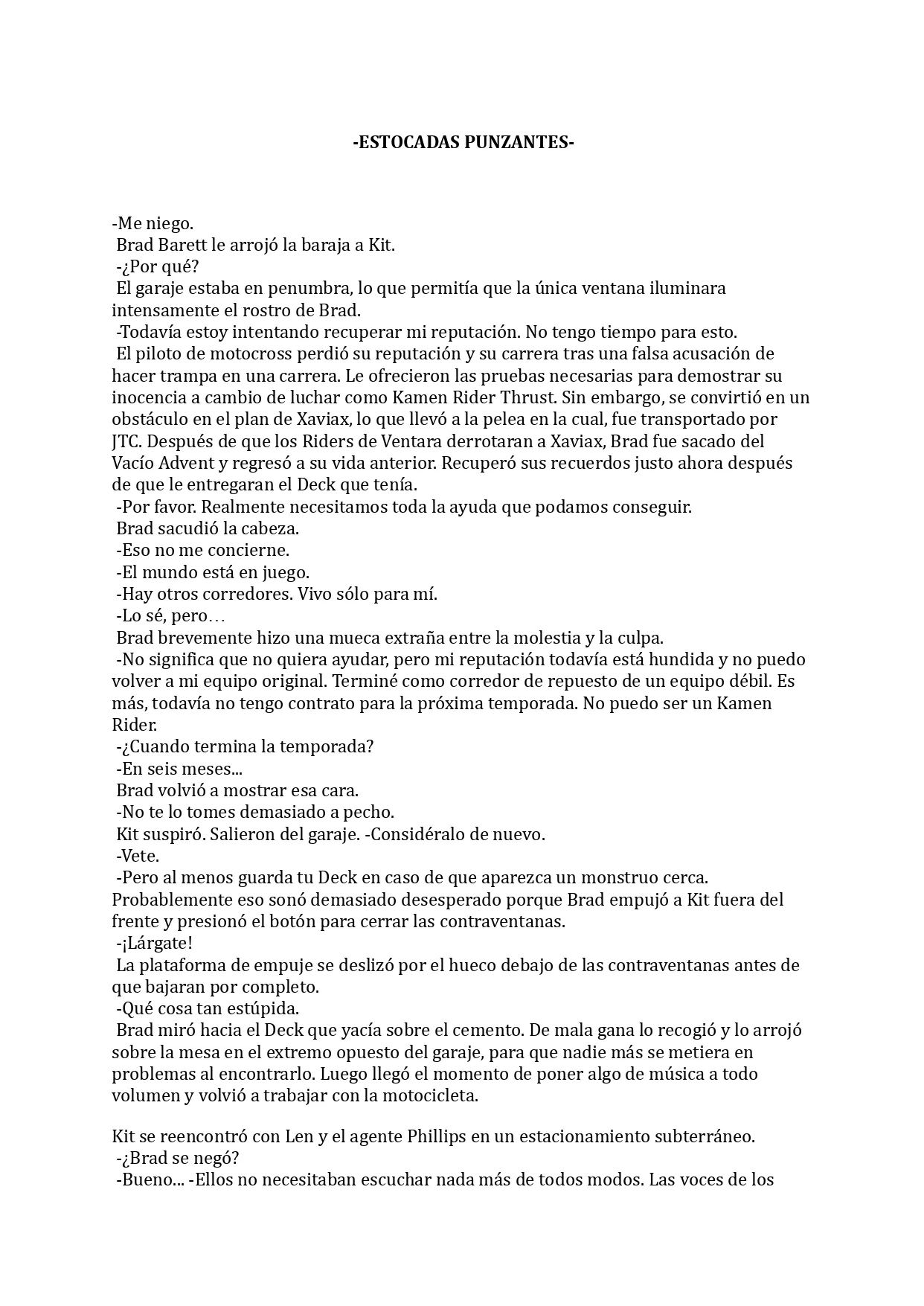 -ESTOCADAS PUNZANTES-

-Me niego.

Brad Barett le arrojó la baraja a Kit.

-¿Por qué?

El garaje estaba en penumbra, lo que permitía que la única ventana iluminara intensamente el rostro de Brad.

-Todavía estoy intentando recuperar mi reputación. No tengo tiempo para esto.

El piloto de motocross perdió su reputación y su carrera tras una falsa acusación de hacer trampa en una carrera. Le ofrecieron las pruebas necesarias para demostrar su inocencia a cambio de luchar como Kamen Rider Thrust. Sin embargo, se convirtió en un obstáculo en el plan de Xaviax, lo que llevó a la pelea en la cual, fue transportado por JTC. Después de que los Riders de Ventara derrotaran a Xaviax, Brad fue sacado del Vacío Advent y regresó a su vida anterior. Recuperó sus recuerdos justo ahora después de que le entregaran el Deck que tenía.

-Por favor. Realmente necesitamos toda la ayuda que podamos conseguir.

Brad sacudió la cabeza.

-Eso no me concierne.

-El mundo está en juego.

-Hay otros corredores. Vivo sólo para mí.

-Lo sé, pero…

Brad brevemente hizo una mueca extraña entre la molestia y la culpa.

-No significa que no quiera ayudar, pero mi reputación todavía está hundida y no puedo volver a mi equipo original. Terminé como corredor de repuesto de un equipo débil. Es más, todavía no tengo contrato para la próxima temporada. No puedo ser un Kamen Rider.

-¿Cuando termina la temporada?

-En seis meses...

Brad volvió a mostrar esa cara.

-No te lo tomes demasiado a pecho.

Kit suspiró. Salieron del garaje. -Considéralo de nuevo.

-Vete.

-Pero al menos guarda tu Deck en caso de que aparezca un monstruo cerca.

Probablemente eso sonó demasiado desesperado porque Brad empujó a Kit fuera del frente y presionó el botón para cerrar las contraventanas.

-¡Lárgate!

La plataforma de empuje se deslizó por el hueco debajo de las contraventanas antes de que bajaran por completo.

-Qué cosa tan estúpida.

Brad miró hacia el Deck que yacía sobre el cemento. De mala gana lo recogió y lo arrojó sobre la mesa en el extremo opuesto del garaje, para que nadie más se metiera en problemas al encontrarlo. Luego llegó el momento de poner algo de música a todo volumen y volvió a trabajar con la motocicleta.

Kit se reencontró con Len y el agente Phillips en un estacionamiento subterráneo.

-¿Brad se negó?

-Bueno... -Ellos no necesitaban escuchar nada más de todos modos. Las voces de los